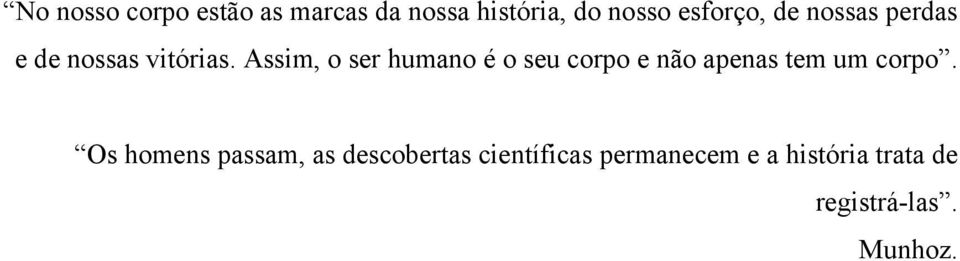 “No nosso corpo estão as marcas da nossa história, do nosso esforço, de nossas perdas e de nossas vitórias. Assim, o ser humano é o seu corpo e não apenas tem um corpo”.

“Os homens passam, as descobertas científicas permanecem e a história trata de registrá-las”.

Munhoz.